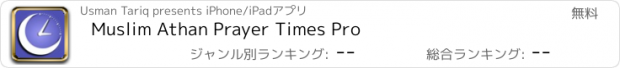 Usman Tariq presents iPhone/iPadアプリ

無料

Muslim Athan Prayer Times Pro

ジャンル別ランキング: --

総合ランキング: --